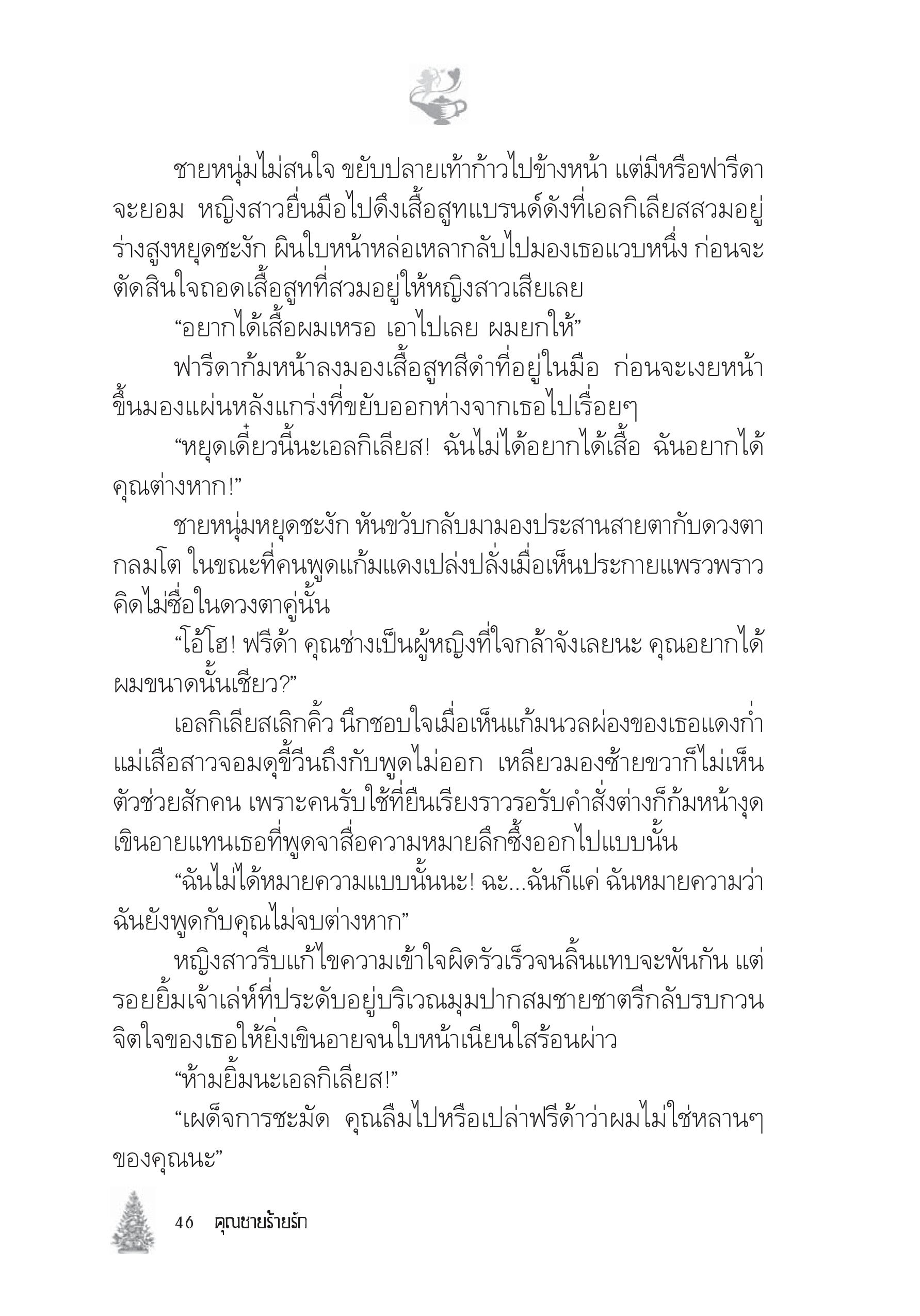 ชายหนุ่มไม่สนใจ ขยับปลายเท้าก้าวไปข้างหน้า แต่มีหรือฟารีดาจะยอม หญิงสาวยื่นมือไปดึงเสื้อสูทแบรนด์ดังที่เอลกิเลียสสวมอยู่ ร่างสูงหยุดชะงัก ผินใบหน้าหล่อเหลากลับไปมองเธอแวบหนึ่ง ก่อนจะตัดสินใจถอดเสื้อสูทที่สวมอยู่ให้หญิงสาวเสียเลย

“อยากได้เสื้อผมเหรอ เอาไปเลย ผมยกให้”

ฟารีดาก้มหน้าลงมองเสื้อสูทสีดำที่อยู่ในมือ ก่อนจะเงยหน้าขึ้นมองแผ่นหลังแกร่งที่ขยับออกห่างจากเธอไปเรื่อยๆ

“หยุดเดี๋ยวนี้นะเอลกิเลียส! ฉันไม่ได้อยากได้เสื้อ ฉันอยากได้คุณต่างหาก!”

ชายหนุ่มหยุดชะงัก หันขวับกลับมามองประสานสายตากับดวงตากลมโต ในขณะที่คนพูดแก้มแดงเปล่งปลั่งเมื่อเห็นประกายแพรวพราวคิดไม่ซื่อในดวงตาคู่นั้น

“โอ้โฮ! ฟรีด้า คุณช่างเป็นผู้หญิงที่ใจกล้าจังเลยนะ คุณอยากได้ผมขนาดนั้นเชียว?”

เอลกิเลียสเลิกคิ้ว นึกชอบใจเมื่อเห็นแก้มนวลผ่องของเธอแดงก่ำ แม่เสือสาวจอมดุขี้วีนถึงกับพูดไม่ออก เหลียวมองซ้ายขวาก็ไม่เห็นตัวช่วยสักคน เพราะคนรับใช้ที่ยืนเรียงราวรอรับคำสั่งต่างก็ก้มหน้างุดเขินอายแทนเธอที่พูดจาสื่อความหมายลึกซึ้งออกไปแบบนั้น

“ฉันไม่ได้หมายความแบบนั้นนะ! ฉะ...ฉันก็แค่ ฉันหมายความว่าฉันยังพูดกับคุณไม่จบต่างหาก”

หญิงสาวรีบแก้ไขความเข้าใจผิดรัวเร็วจนลิ้นแทบจะพันกัน แต่รอยยิ้มเจ้าเล่ห์ที่ประดับอยู่บริเวณมุมปากสมชายชาตรีกลับรบกวนจิตใจของเธอให้ยิ่งเขินอายจนใบหน้าเนียนใสร้อนผ่าว

“ห้ามยิ้มนะเอลกิเลียส!”

“เผด็จการชะมัด คุณลืมไปหรือเปล่าฟรีด้าว่าผมไม่ใช่หลานๆ ของคุณนะ”

46 คุณชายร้ายรัก